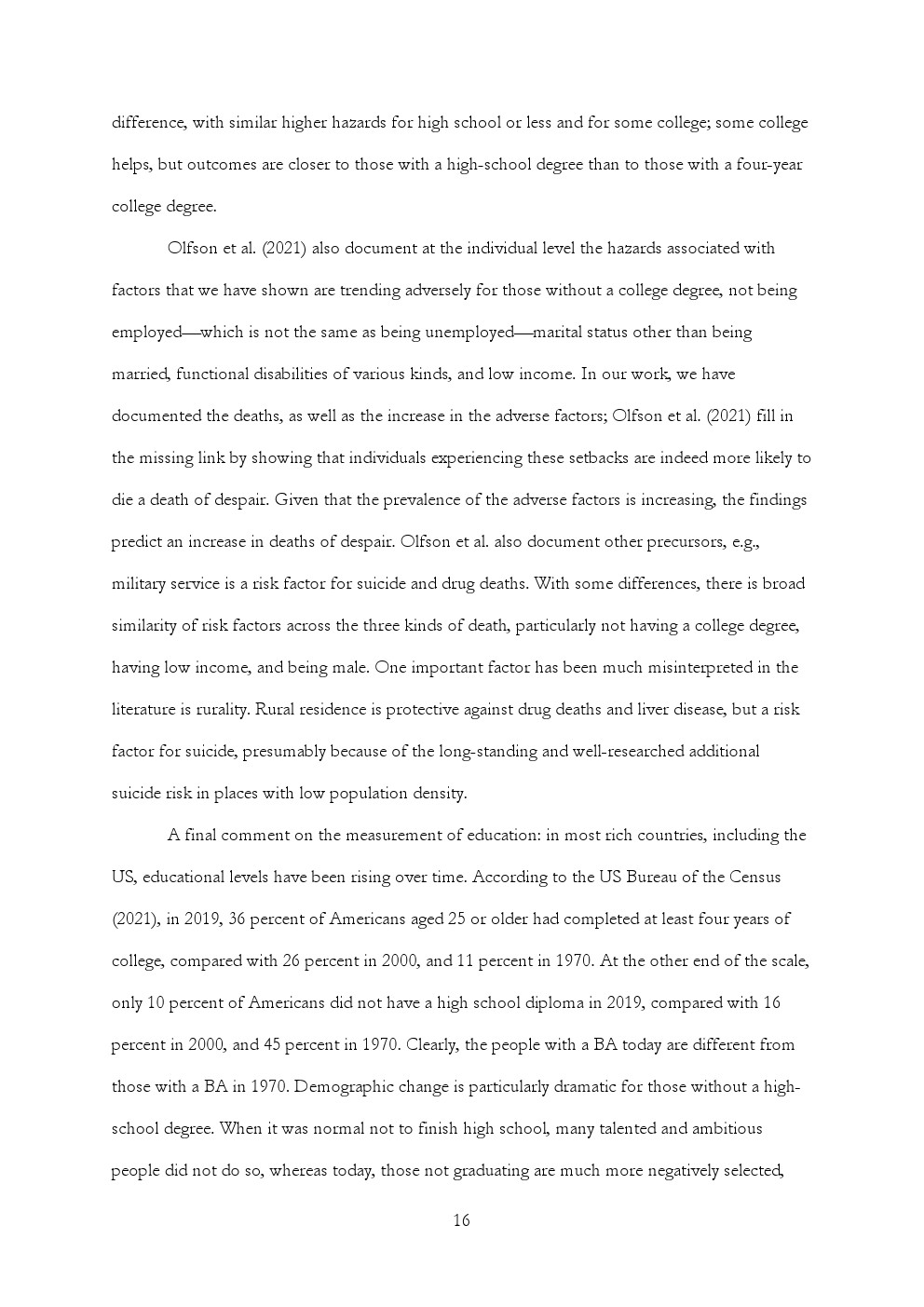 difference, with similar higher hazards for high school or less and for some college; some college helps, but outcomes are closer to those with a high-school degree than to those with a four-year college degree.

Olfson et al. (2021) also document at the individual level the hazards associated with factors that we have shown are trending adversely for those without a college degree, not being employed—which is not the same as being unemployed—marital status other than being married, functional disabilities of various kinds, and low income. In our work, we have documented the deaths, as well as the increase in the adverse factors; Olfson et al. (2021) fill in the missing link by showing that individuals experiencing these setbacks are indeed more likely to die a death of despair. Given that the prevalence of the adverse factors is increasing, the findings predict an increase in deaths of despair. Olfson et al. also document other precursors, e.g., military service is a risk factor for suicide and drug deaths. With some differences, there is broad similarity of risk factors across the three kinds of death, particularly not having a college degree, having low income, and being male. One important factor has been much misinterpreted in the literature is rurality. Rural residence is protective against drug deaths and liver disease, but a risk factor for suicide, presumably because of the long-standing and well-researched additional suicide risk in places with low population density.

A final comment on the measurement of education: in most rich countries, including the US, educational levels have been rising over time. According to the US Bureau of the Census (2021), in 2019, 36 percent of Americans aged 25 or older had completed at least four years of college, compared with 26 percent in 2000, and 11 percent in 1970. At the other end of the scale, only 10 percent of Americans did not have a high school diploma in 2019, compared with 16 percent in 2000, and 45 percent in 1970. Clearly, the people with a BA today are different from those with a BA in 1970. Demographic change is particularly dramatic for those without a high-school degree. When it was normal not to finish high school, many talented and ambitious people did not do so, whereas today, those not graduating are much more negatively selected,

16